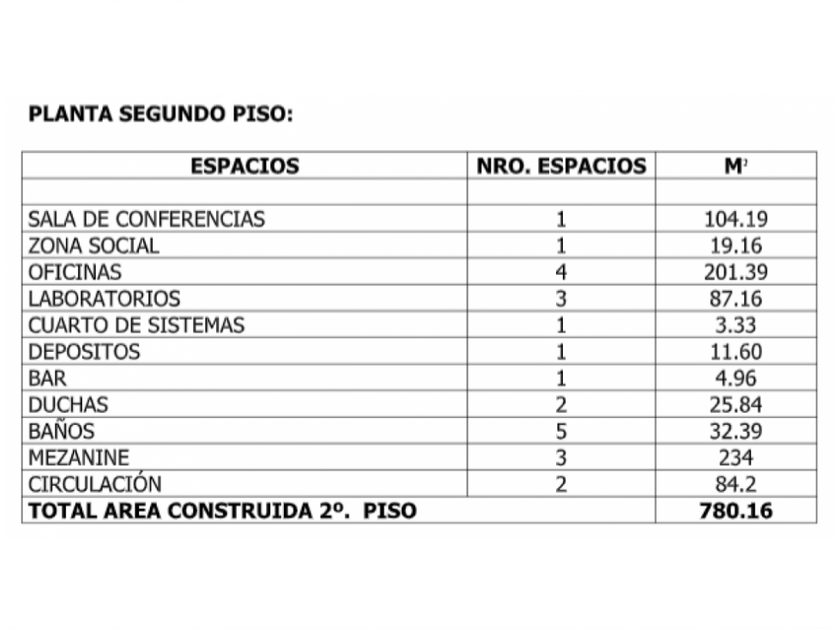 PLANTA SEGUNDO PISO:

| ESPACIOS | NRO. ESPACIOS | $M^2$ |
|---|---|---|
| | | |
| SALA DE CONFERENCIAS | 1 | 104.19 |
| ZONA SOCIAL | 1 | 19.16 |
| OFICINAS | 4 | 201.39 |
| LABORATORIOS | 3 | 87.16 |
| CUARTO DE SISTEMAS | 1 | 3.33 |
| DEPOSITOS | 1 | 11.60 |
| BAR | 1 | 4.96 |
| DUCHAS | 2 | 25.84 |
| BAÑOS | 5 | 32.39 |
| MEZANINE | 3 | 234 |
| CIRCULACIÓN | 2 | 84.2 |
| TOTAL AREA CONSTRUIDA 2º. PISO | | 780.16 |